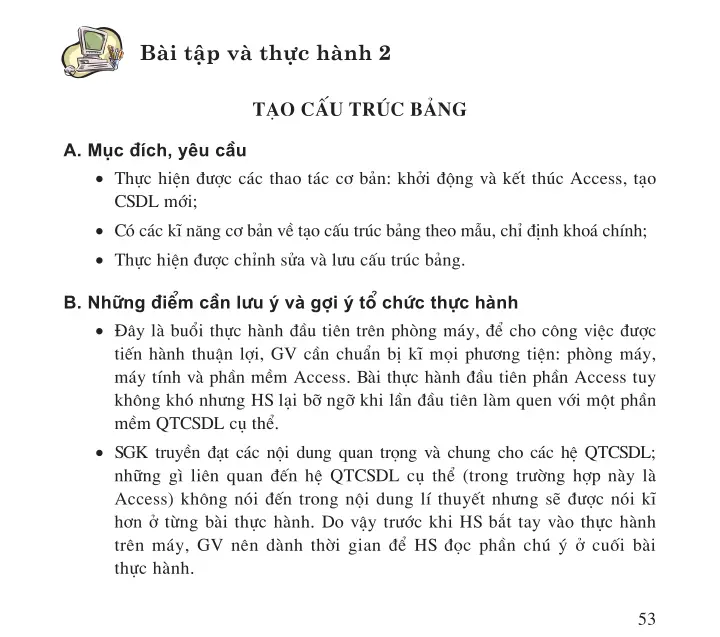 Bài tập và thực hành 2

TẠO CẤU TRÚC BẢNG

A. Mục đích, yêu cầu

• Thực hiện được các thao tác cơ bản: khởi động và kết thúc Access, tạo CSDL mới;

• Có các kĩ năng cơ bản về tạo cấu trúc bảng theo mẫu, chỉ định khoá chính;

• Thực hiện được chỉnh sửa và lưu cấu trúc bảng.

B. Những điểm cần lưu ý và gợi ý tổ chức thực hành

• Đây là buổi thực hành đầu tiên trên phòng máy, để cho công việc được tiến hành thuận lợi, GV cần chuẩn bị kĩ mọi phương tiện: phòng máy, máy tính và phần mềm Access. Bài thực hành đầu tiên phần Access tuy không khó nhưng HS lại bỡ ngỡ khi lần đầu tiên làm quen với một phần mềm QTCSDL cụ thể.

• SGK truyền đạt các nội dung quan trọng và chung cho các hệ QTCSDL; những gì liên quan đến hệ QTCSDL cụ thể (trong trường hợp này là Access) không nói đến trong nội dung lí thuyết nhưng sẽ được nói kĩ hơn ở từng bài thực hành. Do vậy trước khi HS bắt tay vào thực hành trên máy, GV nên dành thời gian để HS đọc phần chú ý ở cuối bài thực hành.

53